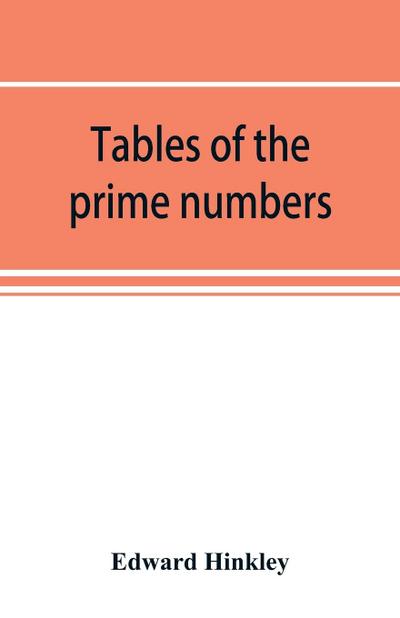 Tables of the prime numbers

Edward Hinkley